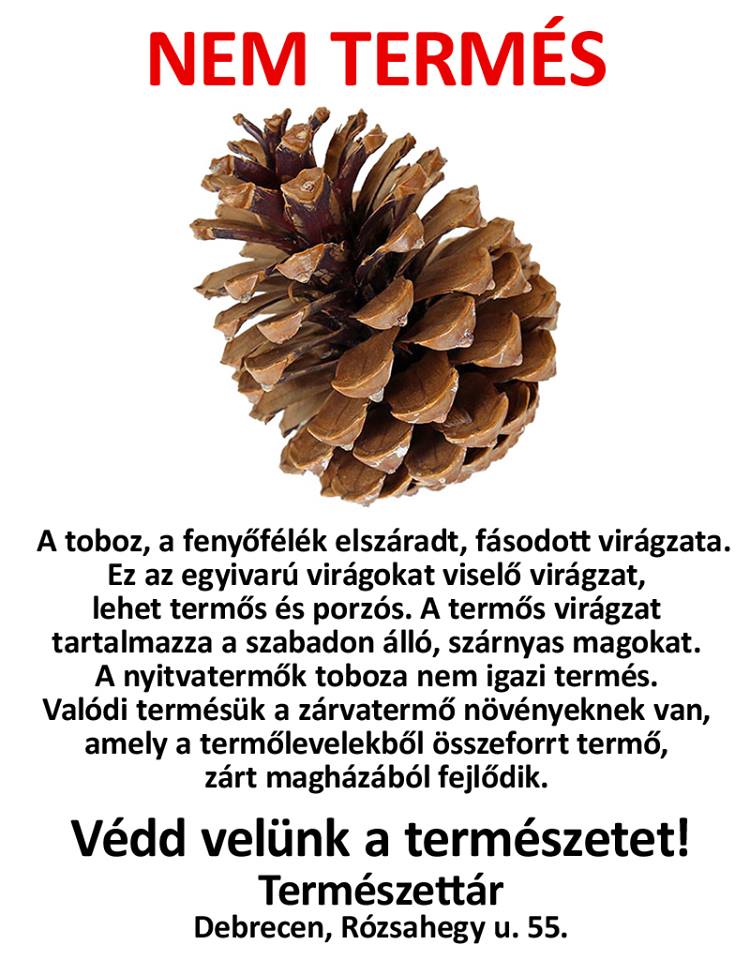 NEM TERMÉS

A toboz, a fenyőfélék elszáradt, fásodott virágzata. Ez az egyivarú virágokat viselő virágzat, lehet termős és porzós. A termős virágzat tartalmazza a szabadon álló, szárnyas magokat. A nyitvatermők toboza nem igazi termés. Valódi termésük a zárvatermő növényeknek van, amely a termőlevelekből összeforrt termő, zárt magházából fejlődik.

Védd velünk a természetet!
Természettár
Debrecen, Rózsahegy u. 55.